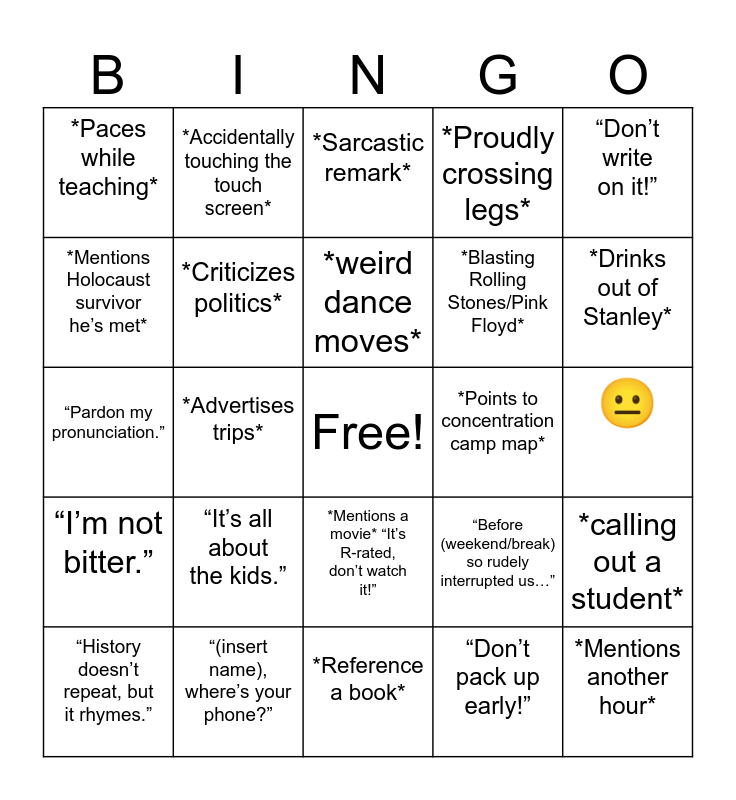 | B | I | N | G | O |
|---|---|---|---|---|
| \*Paces while teaching\* | \*Accidentally touching the touch screen\* | \*Sarcastic remark\* | \*Proudly crossing legs\* | “Don’t write on it!” |
| \*Mentions Holocaust survivor he’s met\* | \*Criticizes politics\* | \*weird dance moves\* | \*Blasting Rolling Stones/Pink Floyd\* | \*Drinks out of Stanley\* |
| “Pardon my pronunciation.” | \*Advertises trips\* | Free! | \*Points to concentration camp map\* | 😐 |
| “I’m not bitter.” | “It’s all about the kids.” | \*Mentions a movie\* “It’s R-rated, don’t watch it!” | “Before (weekend/break) so rudely interrupted us…” | \*calling out a student\* |
| “History doesn’t repeat, but it rhymes.” | “(insert name), where’s your phone?” | \*Reference a book\* | “Don’t pack up early!” | \*Mentions another hour\* |